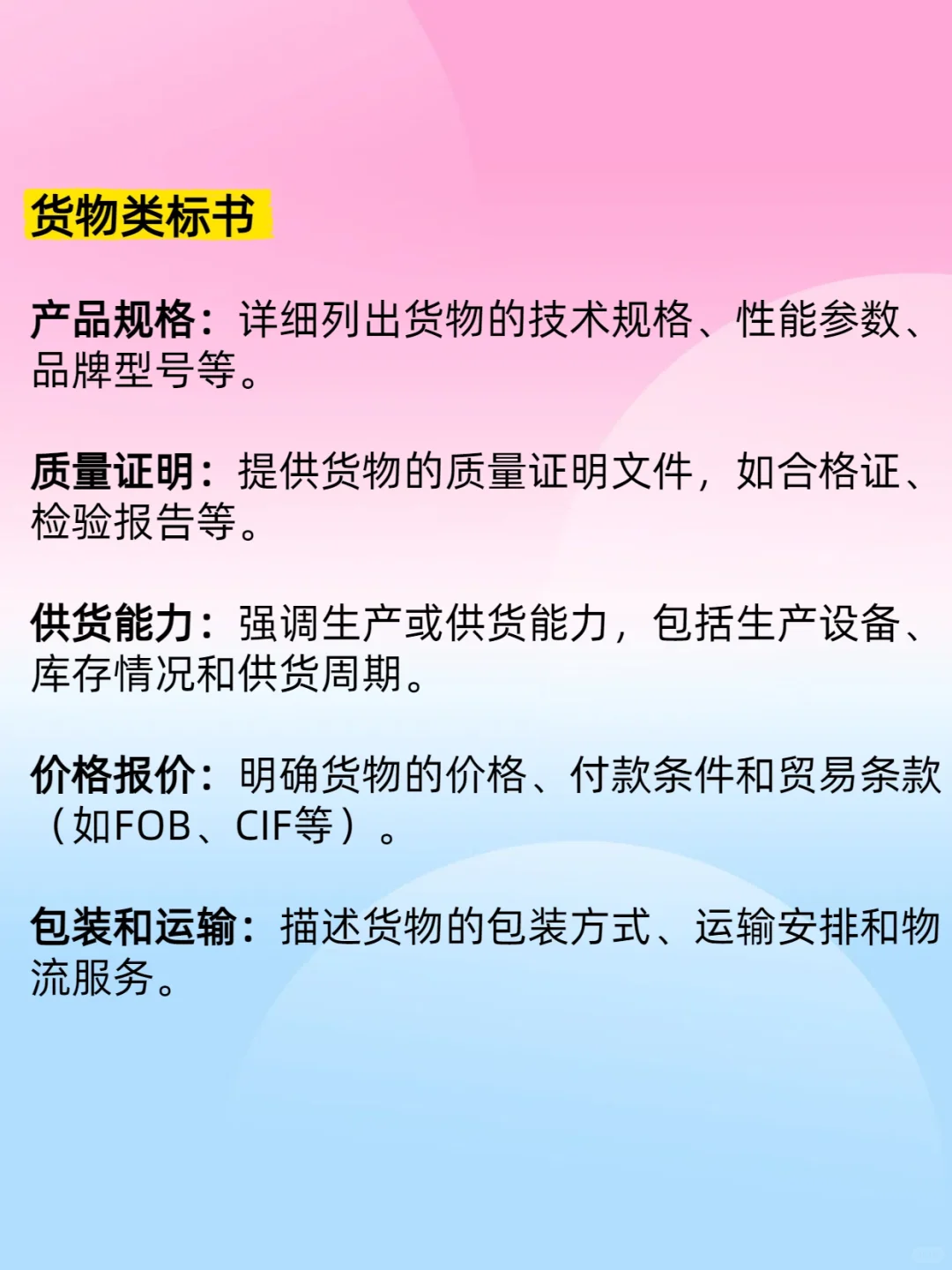 货物类标书

产品规格：详细列出货物的技术规格、性能参数、品牌型号等。

质量证明：提供货物的质量证明文件，如合格证、检验报告等。

供货能力：强调生产或供货能力，包括生产设备、库存情况和供货周期。

价格报价：明确货物的价格、付款条件和贸易条款（如FOB、CIF等）。

包装和运输：描述货物的包装方式、运输安排和物流服务。